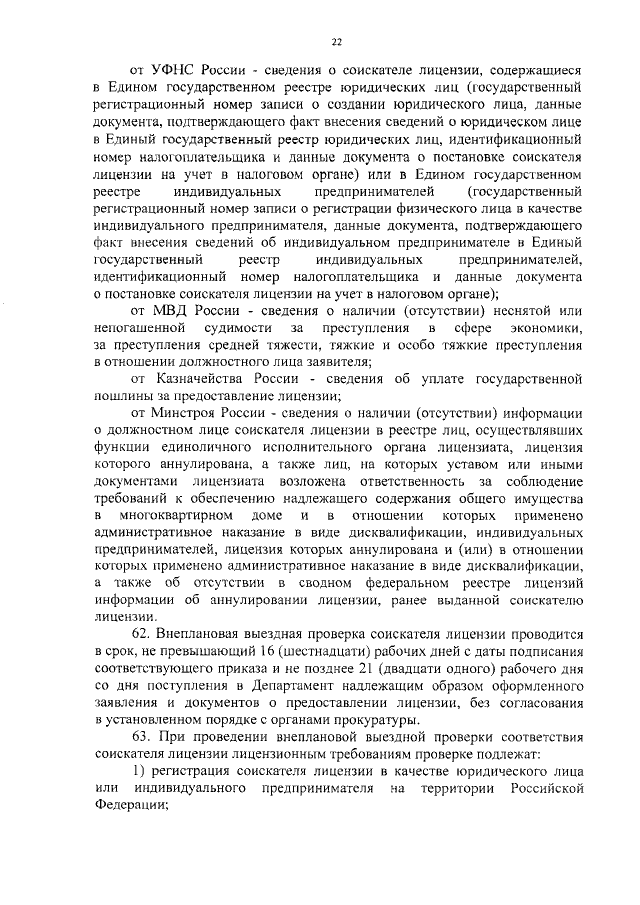 22

от УФНС России - сведения о соискателе лицензии, содержащиеся в Едином государственном реестре юридических лиц (государственный регистрационный номер записи о создании юридического лица, данные документа, подтверждающего факт внесения сведений о юридическом лице в Единый государственный реестр юридических лиц, идентификационный номер налогоплательщика и данные документа о постановке соискателя лицензии на учет в налоговом органе) или в Едином государственном реестре индивидуальных предпринимателей (государственный регистрационный номер записи о регистрации физического лица в качестве индивидуального предпринимателя, данные документа, подтверждающего факт внесения сведений об индивидуальном предпринимателе в Единый государственный реестр индивидуальных предпринимателей, идентификационный номер налогоплательщика и данные документа о постановке соискателя лицензии на учет в налоговом органе);

от МВД России - сведения о наличии (отсутствии) неснятой или непогашенной судимости за преступления в сфере экономики, за преступления средней тяжести, тяжкие и особо тяжкие преступления в отношении должностного лица заявителя;

от Казначейства России - сведения об уплате государственной пошлины за предоставление лицензии;

от Минстроя России - сведения о наличии (отсутствии) информации о должностном лице соискателя лицензии в реестре лиц, осуществлявших функции единоличного исполнительного органа лицензиата, лицензия которого аннулирована, а также лиц, на которых уставом или иными документами лицензиата возложена ответственность за соблюдение требований к обеспечению надлежащего содержания общего имущества в многоквартирном доме и в отношении которых применено административное наказание в виде дисквалификации, индивидуальных предпринимателей, лицензия которых аннулирована и (или) в отношении которых применено административное наказание в виде дисквалификации, а также об отсутствии в сводном федеральном реестре лицензий информации об аннулировании лицензии, ранее выданной соискателю лицензии.

62. Внеплановая выездная проверка соискателя лицензии проводится в срок, не превышающий 16 (шестнадцати) рабочих дней с даты подписания соответствующего приказа и не позднее 21 (двадцати одного) рабочего дня со дня поступления в Департамент надлежащим образом оформленного заявления и документов о предоставлении лицензии, без согласования в установленном порядке с органами прокуратуры.

63. При проведении внеплановой выездной проверки соответствия соискателя лицензии лицензионным требованиям проверке подлежат:

1) регистрация соискателя лицензии в качестве юридического лица или индивидуального предпринимателя на территории Российской Федерации;